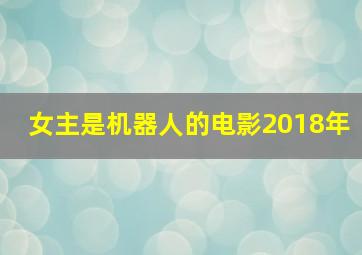 女主是机器人的电影2018年